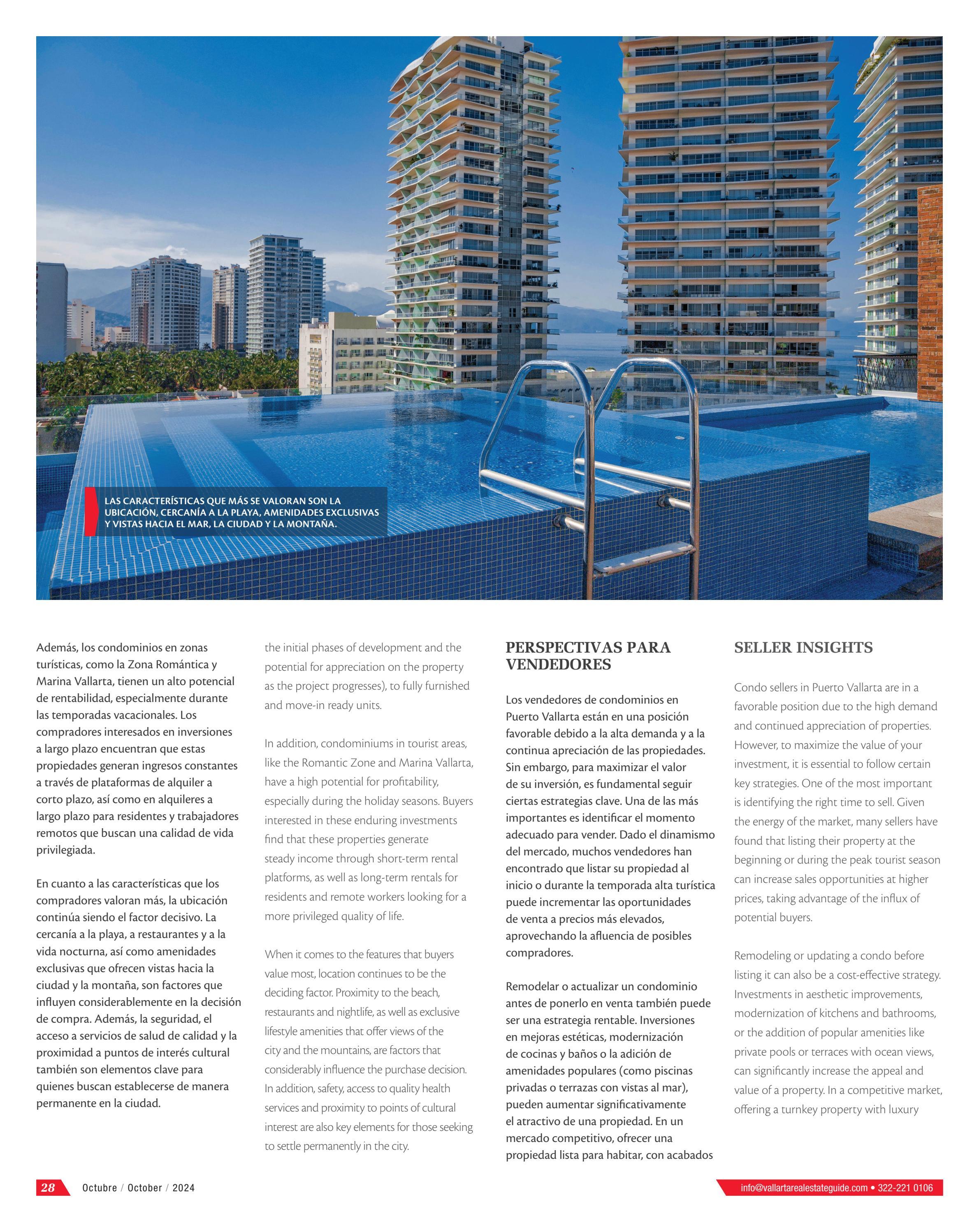 LAS CARACTERÍSTICAS QUE MÁS SE VALORAN SON LA UBICACIÓN, CERCANÍA A LA PLAYA, AMENIDADES EXCLUSIVAS Y VISTAS HACIA EL MAR, LA CIUDAD Y LA MONTAÑA.

Además, los condominios en zonas turísticas, como la Zona Romántica y Marina Vallarta, tienen un alto potencial de rentabilidad, especialmente durante las temporadas vacacionales. Los compradores interesados en inversiones a largo plazo encuentran que estas propiedades generan ingresos constantes a través de plataformas de alquiler a corto plazo, así como en alquileres a largo plazo para residentes y trabajadores remotos que buscan una calidad de vida privilegiada.

En cuanto a las características que los compradores valoran más, la ubicación continúa siendo el factor decisivo. La cercanía a la playa, a restaurantes y a la vida nocturna, así como amenidades exclusivas que ofrecen vistas hacia la ciudad y la montaña, son factores que influyen considerablemente en la decisión de compra. Además, la seguridad, el acceso a servicios de salud de calidad y la proximidad a puntos de interés cultural también son elementos clave para quienes buscan establecerse de manera permanente en la ciudad.

the initial phases of development and the potential for appreciation on the property as the project progresses), to fully furnished and move-in ready units.

In addition, condominiums in tourist areas, like the Romantic Zone and Marina Vallarta, have a high potential for profitability, especially during the holiday seasons. Buyers interested in these enduring investments find that these properties generate steady income through short-term rental platforms, as well as long-term rentals for residents and remote workers looking for a more privileged quality of life.

When it comes to the features that buyers value most, location continues to be the deciding factor. Proximity to the beach, restaurants and nightlife, as well as exclusive lifestyle amenities that offer views of the city and the mountains, are factors that considerably influence the purchase decision. In addition, safety, access to quality health services and proximity to points of cultural interest are also key elements for those seeking to settle permanently in the city.

PERSPECTIVAS PARA VENDEDORES

Los vendedores de condominios en Puerto Vallarta están en una posición favorable debido a la alta demanda y a la continua apreciación de las propiedades. Sin embargo, para maximizar el valor de su inversión, es fundamental seguir ciertas estrategias clave. Una de las más importantes es identificar el momento adecuado para vender. Dado el dinamismo del mercado, muchos vendedores han encontrado que listar su propiedad al inicio o durante la temporada alta turística puede incrementar las oportunidades de venta a precios más elevados, aprovechando la afluencia de posibles compradores.

Remodelar o actualizar un condominio antes de ponerlo en venta también puede ser una estrategia rentable. Inversiones en mejoras estéticas, modernización de cocinas y baños o la adición de amenidades populares (como piscinas privadas o terrazas con vistas al mar), pueden aumentar significativamente el atractivo de una propiedad. En un mercado competitivo, ofrecer una propiedad lista para habitar, con acabados

SELLER INSIGHTS

Condo sellers in Puerto Vallarta are in a favorable position due to the high demand and continued appreciation of properties. However, to maximize the value of your investment, it is essential to follow certain key strategies. One of the most important is identifying the right time to sell. Given the energy of the market, many sellers have found that listing their property at the beginning or during the peak tourist season can increase sales opportunities at higher prices, taking advantage of the influx of potential buyers.

Remodeling or updating a condo before listing it can also be a cost-effective strategy. Investments in aesthetic improvements, modernization of kitchens and bathrooms, or the addition of popular amenities like private pools or terraces with ocean views, can significantly increase the appeal and value of a property. In a competitive market, offering a turnkey property with luxury

28 Octubre / October / 2024

info@vallartarealestateguide.com • 322-221 0106